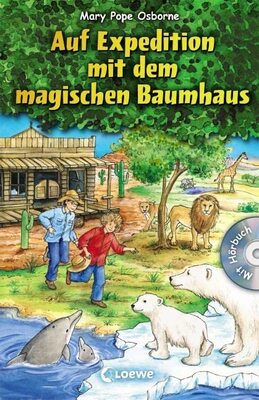 Mary Pope Osborne

Auf Expedition mit dem magischen Baumhaus

Mit Hörbuch

Loewe